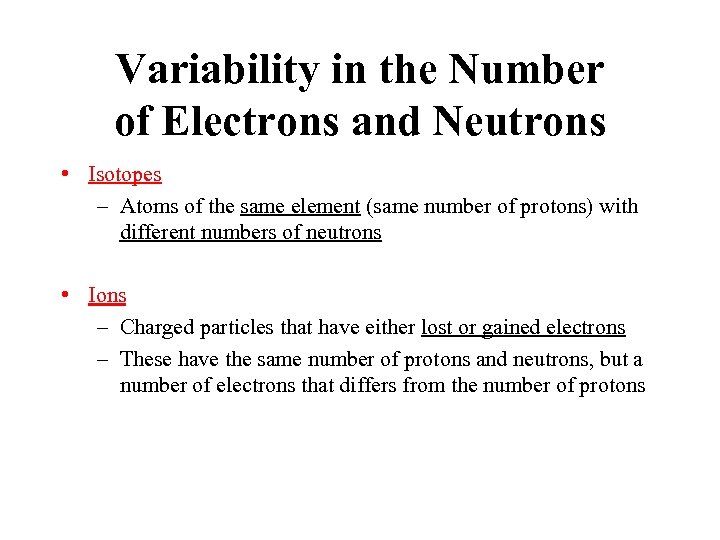 Variability in the Number of Electrons and Neutrons

• Isotopes
– Atoms of the same element (same number of protons) with different numbers of neutrons

• Ions
– Charged particles that have either lost or gained electrons
– These have the same number of protons and neutrons, but a number of electrons that differs from the number of protons